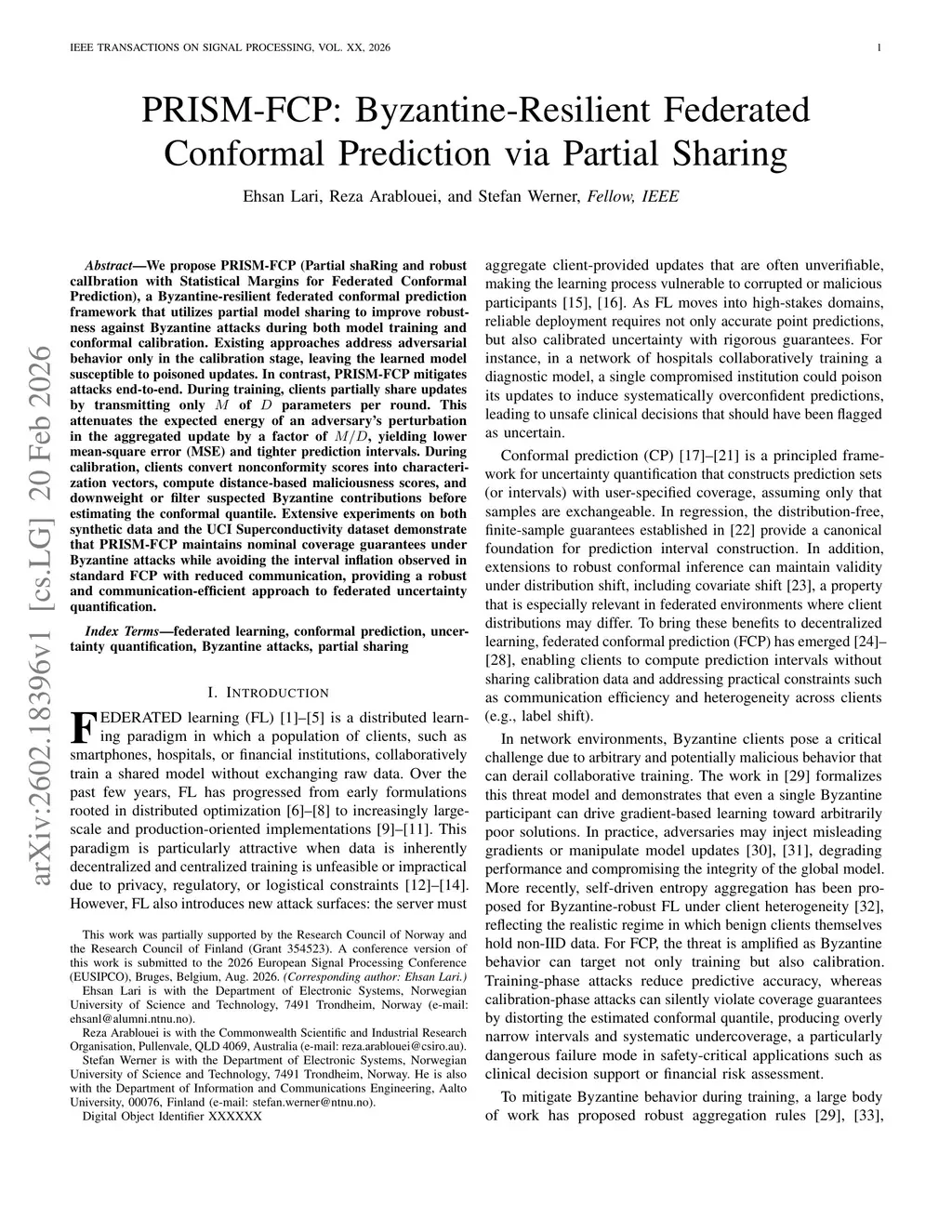 IEEE TRANSACTIONS ON SIGNAL PROCESSING, VOL. XX, 2026 1

PRISM-FCP: Byzantine-Resilient Federated Conformal Prediction via Partial Sharing

Ehsan Lari, Reza Arablouei, and Stefan Werner, Fellow, IEEE

arXiv:2602.18396v1 [cs.LG] 20 Feb 2026

Abstract—We propose PRISM-FCP (Partial shaRing and robust calIbration with Statistical Margins for Federated Conformal Prediction), a Byzantine-resilient federated conformal prediction framework that utilizes partial model sharing to improve robustness against Byzantine attacks during both model training and conformal calibration. Existing approaches address adversarial behavior only in the calibration stage, leaving the learned model susceptible to poisoned updates. In contrast, PRISM-FCP mitigates attacks end-to-end. During training, clients partially share updates by transmitting only $M$ of $D$ parameters per round. This attenuates the expected energy of an adversary's perturbation in the aggregated update by a factor of $M/D$, yielding lower mean-square error (MSE) and tighter prediction intervals. During calibration, clients convert nonconformity scores into characterization vectors, compute distance-based maliciousness scores, and downweight or filter suspected Byzantine contributions before estimating the conformal quantile. Extensive experiments on both synthetic data and the UCI Superconductivity dataset demonstrate that PRISM-FCP maintains nominal coverage guarantees under Byzantine attacks while avoiding the interval inflation observed in standard FCP with reduced communication, providing a robust and communication-efficient approach to federated uncertainty quantification.

Index Terms—federated learning, conformal prediction, uncertainty quantification, Byzantine attacks, partial sharing

I. INTRODUCTION

FEDERATED learning (FL) [1]–[5] is a distributed learning paradigm in which a population of clients, such as smartphones, hospitals, or financial institutions, collaboratively train a shared model without exchanging raw data. Over the past few years, FL has progressed from early formulations rooted in distributed optimization [6]–[8] to increasingly large-scale and production-oriented implementations [9]–[11]. This paradigm is particularly attractive when data is inherently decentralized and centralized training is unfeasible or impractical due to privacy, regulatory, or logistical constraints [12]–[14]. However, FL also introduces new attack surfaces: the server must

This work was partially supported by the Research Council of Norway and the Research Council of Finland (Grant 354523). A conference version of this work is submitted to the 2026 European Signal Processing Conference (EUSIPCO), Bruges, Belgium, Aug. 2026. (Corresponding author: Ehsan Lari.)
Ehsan Lari is with the Department of Electronic Systems, Norwegian University of Science and Technology, 7491 Trondheim, Norway (e-mail: ehsanl@alumni.ntnu.no).
Reza Arablouei is with the Commonwealth Scientific and Industrial Research Organisation, Pullenvale, QLD 4069, Australia (e-mail: reza.arablouei@csiro.au).
Stefan Werner is with the Department of Electronic Systems, Norwegian University of Science and Technology, 7491 Trondheim, Norway. He is also with the Department of Information and Communications Engineering, Aalto University, 00076, Finland (e-mail: stefan.werner@ntnu.no).
Digital Object Identifier XXXXXX

aggregate client-provided updates that are often unverifiable, making the learning process vulnerable to corrupted or malicious participants [15], [16]. As FL moves into high-stakes domains, reliable deployment requires not only accurate point predictions, but also calibrated uncertainty with rigorous guarantees. For instance, in a network of hospitals collaboratively training a diagnostic model, a single compromised institution could poison its updates to induce systematically overconfident predictions, leading to unsafe clinical decisions that should have been flagged as uncertain.

Conformal prediction (CP) [17]–[21] is a principled framework for uncertainty quantification that constructs prediction sets (or intervals) with user-specified coverage, assuming only that samples are exchangeable. In regression, the distribution-free, finite-sample guarantees established in [22] provide a canonical foundation for prediction interval construction. In addition, extensions to robust conformal inference can maintain validity under distribution shift, including covariate shift [23], a property that is especially relevant in federated environments where client distributions may differ. To bring these benefits to decentralized learning, federated conformal prediction (FCP) has emerged [24]–[28], enabling clients to compute prediction intervals without sharing calibration data and addressing practical constraints such as communication efficiency and heterogeneity across clients (e.g., label shift).

In network environments, Byzantine clients pose a critical challenge due to arbitrary and potentially malicious behavior that can derail collaborative training. The work in [29] formalizes this threat model and demonstrates that even a single Byzantine participant can drive gradient-based learning toward arbitrarily poor solutions. In practice, adversaries may inject misleading gradients or manipulate model updates [30], [31], degrading performance and compromising the integrity of the global model. More recently, self-driven entropy aggregation has been proposed for Byzantine-robust FL under client heterogeneity [32], reflecting the realistic regime in which benign clients themselves hold non-IID data. For FCP, the threat is amplified as Byzantine behavior can target not only training but also calibration. Training-phase attacks reduce predictive accuracy, whereas calibration-phase attacks can silently violate coverage guarantees by distorting the estimated conformal quantile, producing overly narrow intervals and systematic undercoverage, a particularly dangerous failure mode in safety-critical applications such as clinical decision support or financial risk assessment.

To mitigate Byzantine behavior during training, a large body of work has proposed robust aggregation rules [29], [33],